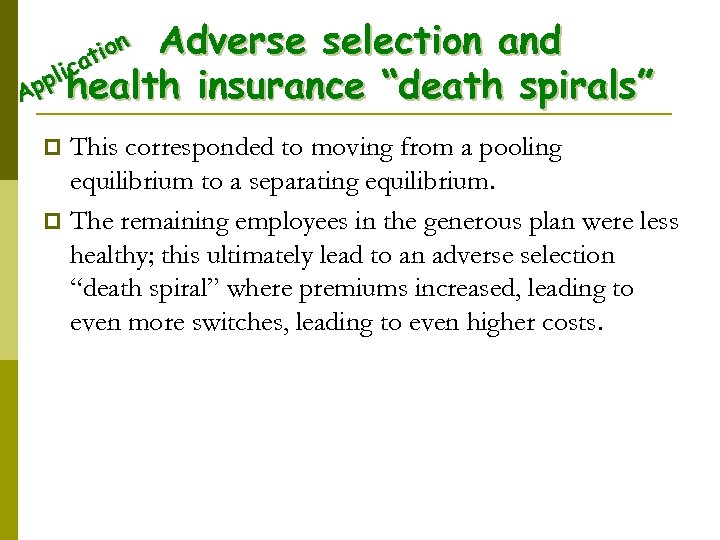 Application

Adverse selection and health insurance “death spirals”

This corresponded to moving from a pooling equilibrium to a separating equilibrium.

The remaining employees in the generous plan were less healthy; this ultimately lead to an adverse selection “death spiral” where premiums increased, leading to even more switches, leading to even higher costs.